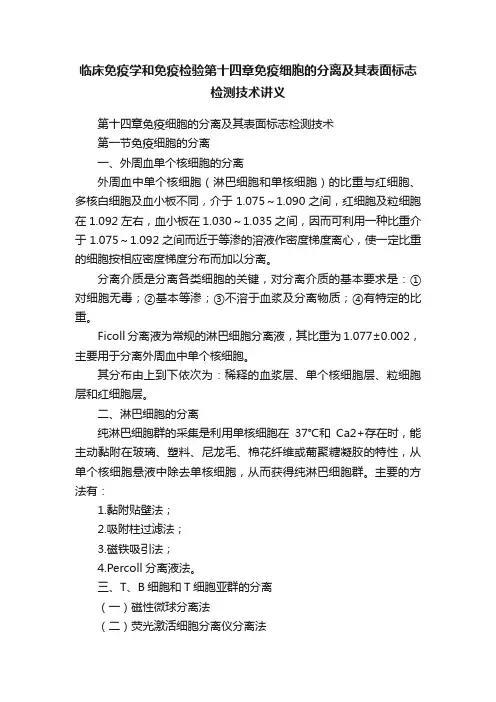 临床免疫学和免疫检验第十四章免疫细胞的分离及其表面标志检测技术讲义

第十四章免疫细胞的分离及其表面标志检测技术

第一节免疫细胞的分离

一、外周血单个核细胞的分离

外周血中单个核细胞（淋巴细胞和单核细胞）的比重与红细胞、多核白细胞及血小板不同，介于 1.075～1.090 之间，红细胞及粒细胞在 1.092 左右，血小板在 1.030～1.035 之间，因而可利用一种比重介于 1.075～1.092 之间而近于等渗的溶液作密度梯度离心，使一定比重的细胞按相应密度梯度分布而加以分离。

分离介质是分离各类细胞的关键，对分离介质的基本要求是：①对细胞无毒；②基本等渗；③不溶于血浆及分离物质；④有特定的比重。

Ficoll 分离液为常规的淋巴细胞分离液，其比重为 1.077±0.002，主要用于分离外周血中单个核细胞。

其分布由上到下依次为：稀释的血浆层、单个核细胞层、粒细胞层和红细胞层。

二、淋巴细胞的分离

纯淋巴细胞群的采集是利用单核细胞在 37°C和 Ca2+存在时，能主动黏附在玻璃、塑料、尼龙毛、棉花纤维或葡聚糖凝胶的特性，从单个核细胞悬液中除去单核细胞，从而获得纯淋巴细胞群。主要的方法有：

1.黏附贴壁法；

2.吸附柱过滤法；

3.磁铁吸引法；

4.Percoll 分离液法。

三、T、B 细胞和 T 细胞亚群的分离

（一）磁性微球分离法

（二）荧光激活细胞分离仪分离法